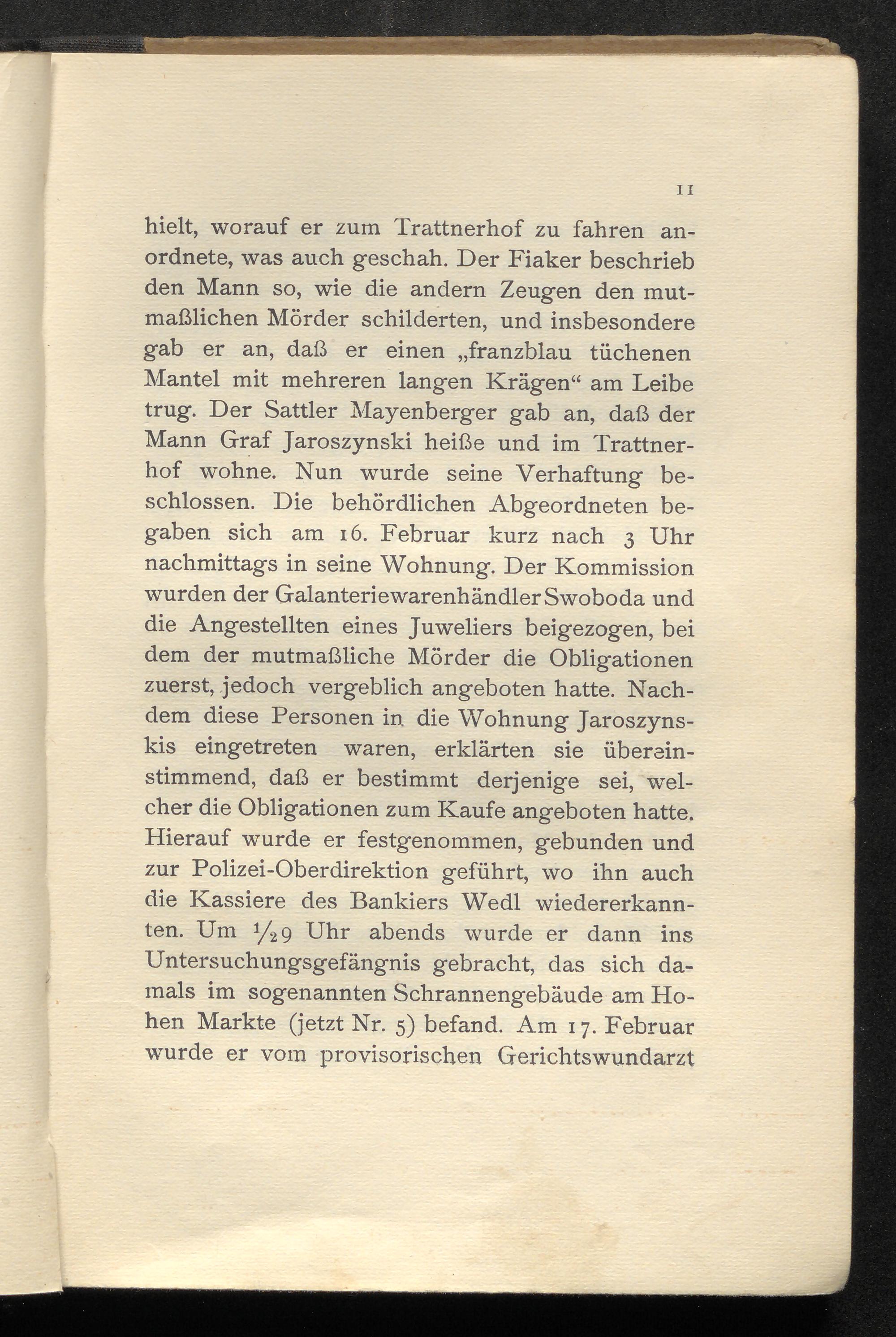 11

hielt, worauf er zum Trattnerhof zu fahren anordnete, was auch geschah. Der Fiaker beschrieb den Mann so, wie die andern Zeugen den mutmaßlichen Mörder schilderten, und insbesondere gab er an, daß er einen „franzblau tüchenen Mantel mit mehreren langen Krägen“ am Leibe trug. Der Sattler Mayenberger gab an, daß der Mann Graf Jaroszynski heiße und im Trattnerhof wohne. Nun wurde seine Verhaftung beschlossen. Die behördlichen Abgeordneten begaben sich am 16. Februar kurz nach 3 Uhr nachmittags in seine Wohnung. Der Kommission wurden der Galanteriewarenhändler Swoboda und die Angestellten eines Juweliers beigezogen, bei dem der mutmaßliche Mörder die Obligationen zuerst, jedoch vergeblich angeboten hatte. Nachdem diese Personen in die Wohnung Jaroszynskis eingetreten waren, erklärten sie übereinstimmend, daß er bestimmt derjenige sei, welcher die Obligationen zum Kaufe angeboten hatte. Hierauf wurde er festgenommen, gebunden und zur Polizei-Oberdirektion geführt, wo ihn auch die Kassiere des Bankiers Wedl wiedererkannten. Um $\frac{1}{2}$9 Uhr abends wurde er dann ins Untersuchungsgefängnis gebracht, das sich damals im sogenannten Schrannengebäude am Hohen Markte (jetzt Nr. 5) befand. Am 17. Februar wurde er vom provisorischen Gerichtswundarzt